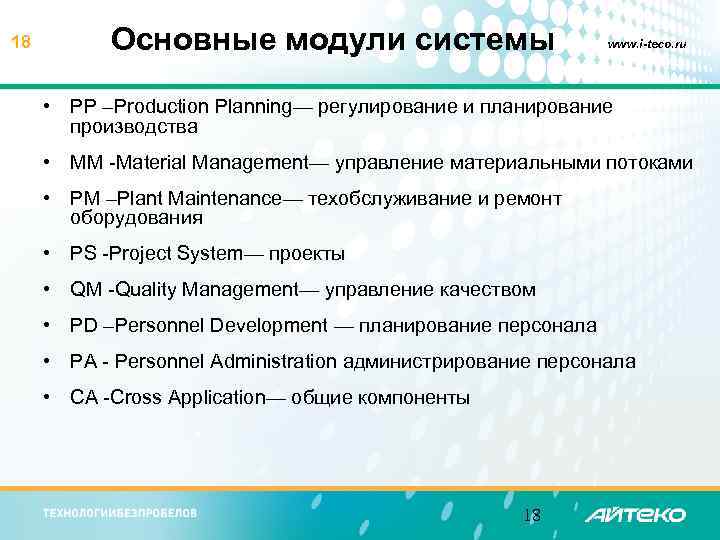 18

Основные модули системы

www.i-teco.ru

• PP –Production Planning— регулирование и планирование производства

• MM -Material Management— управление материальными потоками

• PM –Plant Maintenance— техобслуживание и ремонт оборудования

• PS -Project System— проекты

• QM -Quality Management— управление качеством

• PD –Personnel Development — планирование персонала

• PA - Personnel Administration администрирование персонала

• CA -Cross Application— общие компоненты

ТЕХНОЛОГИИБЕЗПРОБЕЛОВ

18

АЙТЕКО